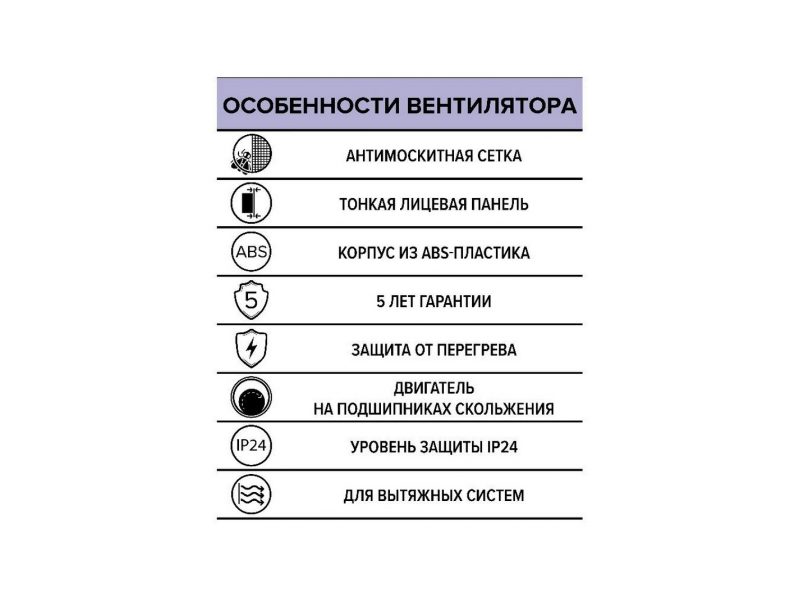 ОСОБЕННОСТИ ВЕНТИЛЯТОРА

АНТИМОСКИТНАЯ СЕТКА

ТОНКАЯ ЛИЦЕВАЯ ПАНЕЛЬ

ABS

КОРПУС ИЗ ABS-ПЛАСТИКА

5

5 ЛЕТ ГАРАНТИИ

ЗАЩИТА ОТ ПЕРЕГРЕВА

ДВИГАТЕЛЬ НА ПОДШИПНИКАХ СКОЛЬЖЕНИЯ

IP24

УРОВЕНЬ ЗАЩИТЫ IP24

ДЛЯ ВЫТЯЖНЫХ СИСТЕМ